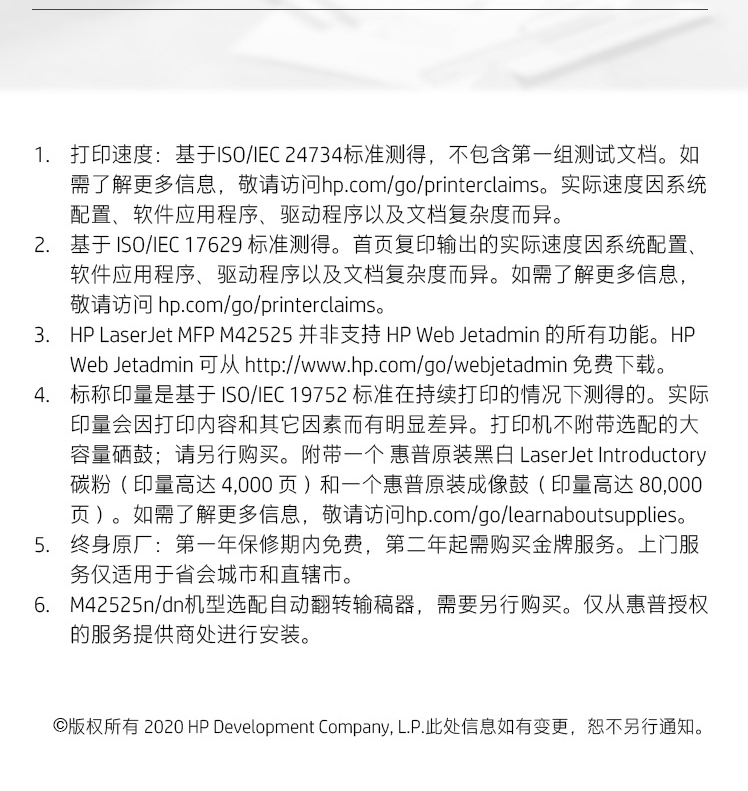 1. 打印速度：基于ISO/IEC 24734标准测得，不包含第一组测试文档。如需了解更多信息，敬请访问hp.com/go/printerclaims。实际速度因系统配置、软件应用程序、驱动程序以及文档复杂度而异。
2. 基于 ISO/IEC 17629 标准测得。首页复印输出的实际速度因系统配置、软件应用程序、驱动程序以及文档复杂度而异。如需了解更多信息，敬请访问 hp.com/go/printerclaims。
3. HP LaserJet MFP M42525 并非支持 HP Web Jetadmin 的所有功能。HP Web Jetadmin 可从 http://www.hp.com/go/webjetadmin 免费下载。
4. 标称印量是基于 ISO/IEC 19752 标准在持续打印的情况下测得的。实际印量会因打印内容和其它因素而有明显差异。打印机不附带选配的大容量硒鼓；请另行购买。附带一个 惠普原装黑白 LaserJet Introductory 碳粉（印量高达 4,000 页）和一个惠普原装成像鼓（印量高达 80,000 页）。如需了解更多信息，敬请访问hp.com/go/learnaboutsupplies。
5. 终身原厂：第一年保修期内免费，第二年起需购买金牌服务。上门服务仅适用于省会城市和直辖市。
6. M42525n/dn机型选配自动翻转输稿器，需要另行购买。仅从惠普授权的服务提供商处进行安装。

©版权所有 2020 HP Development Company, L.P.此处信息如有变更，恕不另行通知。